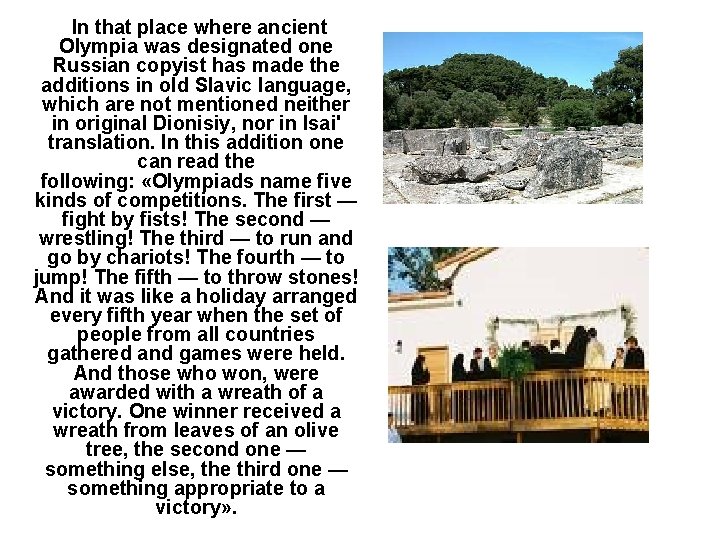 In that place where ancient Olympia was designated one Russian copyist has made the additions in old Slavic language, which are not mentioned neither in original Dionisiy, nor in Isai' translation. In this addition one can read the following: «Olympiads name five kinds of competitions. The first — fight by fists! The second — wrestling! The third — to run and go by chariots! The fourth — to jump! The fifth — to throw stones! And it was like a holiday arranged every fifth year when the set of people from all countries gathered and games were held. And those who won, were awarded with a wreath of a victory. One winner received a wreath from leaves of an olive tree, the second one — something else, the third one — something appropriate to a victory».